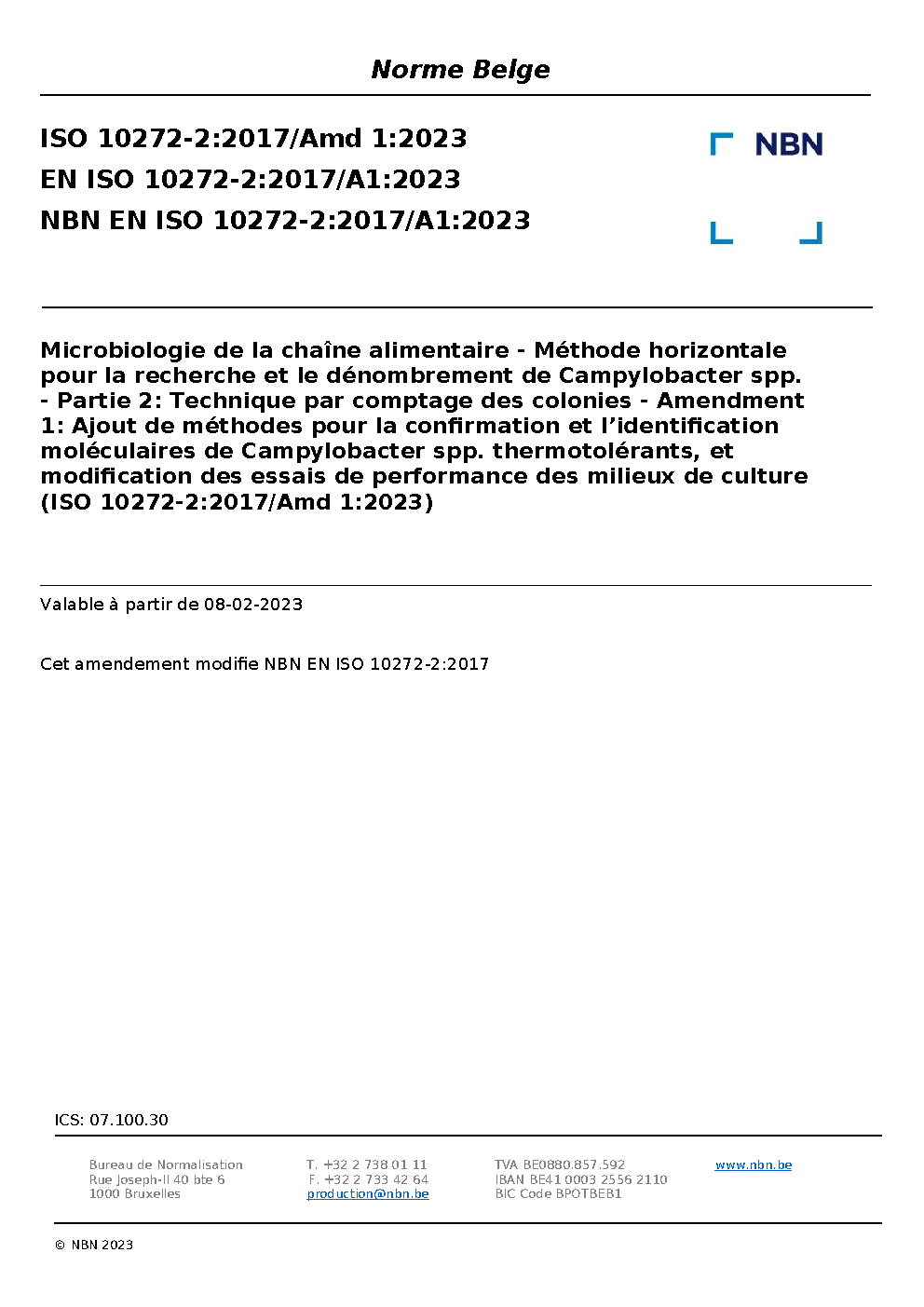 Norme Belge

ISO 10272-2:2017/Amd 1:2023
EN ISO 10272-2:2017/A1:2023
NBN EN ISO 10272-2:2017/A1:2023

NBN

Microbiologie de la chaîne alimentaire - Méthode horizontale pour la recherche et le dénombrement de Campylobacter spp. - Partie 2: Technique par comptage des colonies - Amendment 1: Ajout de méthodes pour la confirmation et l'identification moléculaires de Campylobacter spp. thermotolérants, et modification des essais de performance des milieux de culture (ISO 10272-2:2017/Amd 1:2023)

Valable à partir de 08-02-2023

Cet amendement modifie NBN EN ISO 10272-2:2017

ICS: 07.100.30

Bureau de Normalisation
Rue Joseph-II 40 bte 6
1000 Bruxelles

T. +32 2 738 01 11
F. +32 2 733 42 64
production@nbn.be

TVA BE0880.857.592
IBAN BE41 0003 2556 2110
BIC Code BPOTBEB1

www.nbn.be

© NBN 2023